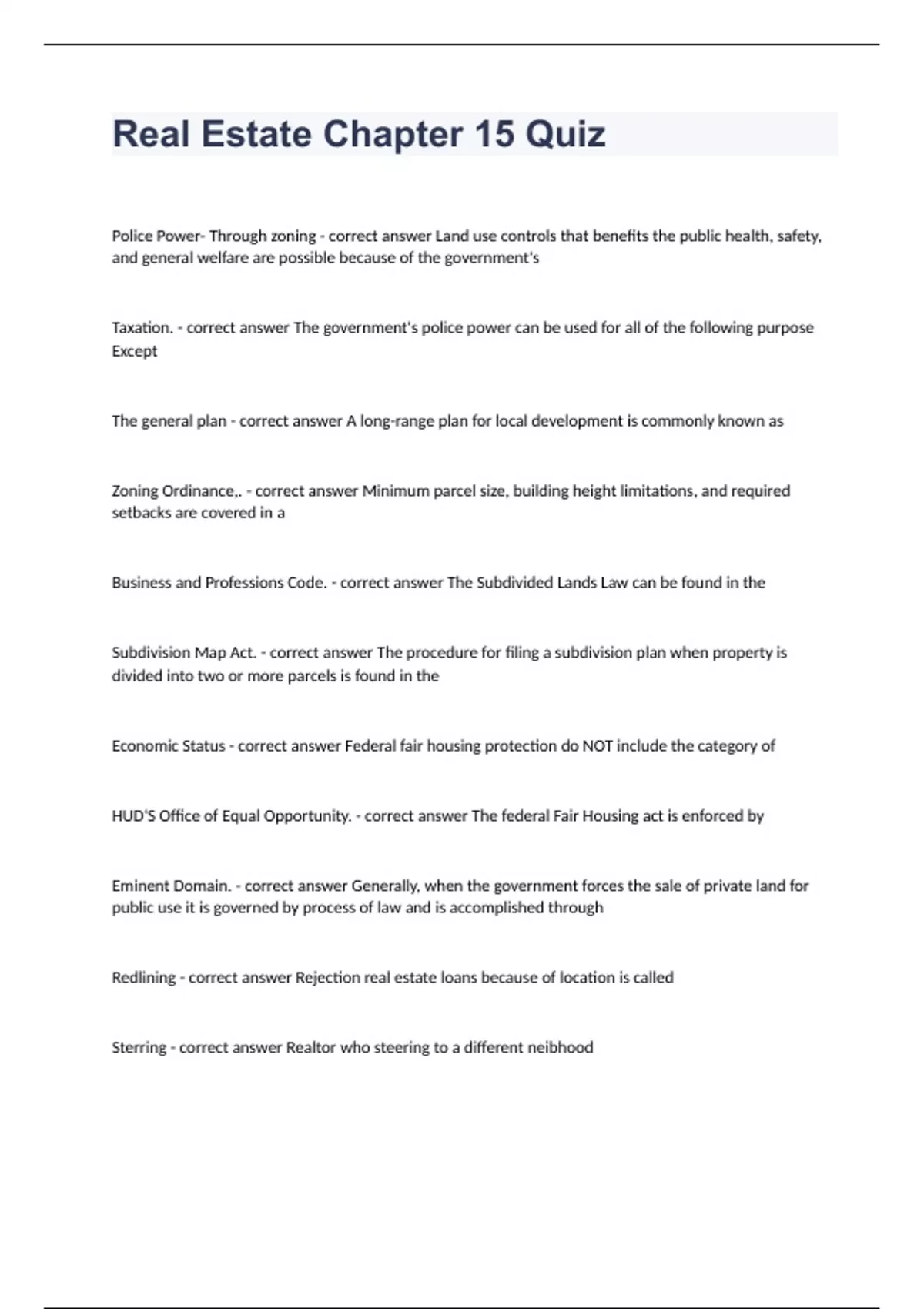 Real Estate Chapter 15 Quiz

Police Power- Through zoning - correct answer Land use controls that benefits the public health, safety, and general welfare are possible because of the government's

Taxation. - correct answer The government's police power can be used for all of the following purpose Except

The general plan - correct answer A long-range plan for local development is commonly known as

Zoning Ordinance,. - correct answer Minimum parcel size, building height limitations, and required setbacks are covered in a

Business and Professions Code. - correct answer The Subdivided Lands Law can be found in the

Subdivision Map Act. - correct answer The procedure for filing a subdivision plan when property is divided into two or more parcels is found in the

Economic Status - correct answer Federal fair housing protection do NOT include the category of

HUD'S Office of Equal Opportunity. - correct answer The federal Fair Housing act is enforced by

Eminent Domain. - correct answer Generally, when the government forces the sale of private land for public use it is governed by process of law and is accomplished through

Redlining - correct answer Rejection real estate loans because of location is called

Sterring - correct answer Realtor who steering to a different neibhood